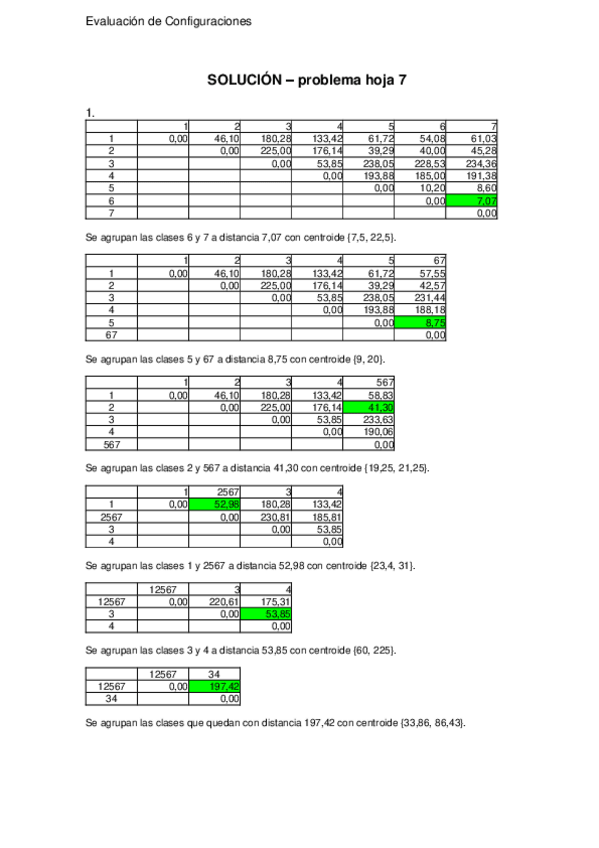 Evaluación de Configuraciones

SOLUCIÓN – problema hoja 7

1.

| | 1 | 2 | 3 | 4 | 5 | 6 | 7 |
|---|---|---|---|---|---|---|---|
| 1 | 0,00 | 46,10 | 180,28 | 133,42 | 61,72 | 54,08 | 61,03 |
| 2 | | 0,00 | 225,00 | 176,14 | 39,29 | 40,00 | 45,28 |
| 3 | | | 0,00 | 53,85 | 238,05 | 228,53 | 234,36 |
| 4 | | | | 0,00 | 193,88 | 185,00 | 191,38 |
| 5 | | | | | 0,00 | 10,20 | 8,60 |
| 6 | | | | | | 0,00 | 7,07 |
| 7 | | | | | | | 0,00 |

Se agrupan las clases 6 y 7 a distancia 7,07 con centroide {7,5, 22,5}.

| | 1 | 2 | 3 | 4 | 5 | 67 |
|---|---|---|---|---|---|---|
| 1 | 0,00 | 46,10 | 180,28 | 133,42 | 61,72 | 57,55 |
| 2 | | 0,00 | 225,00 | 176,14 | 39,29 | 42,57 |
| 3 | | | 0,00 | 53,85 | 238,05 | 231,44 |
| 4 | | | | 0,00 | 193,88 | 188,18 |
| 5 | | | | | 0,00 | 8,75 |
| 67 | | | | | | 0,00 |

Se agrupan las clases 5 y 67 a distancia 8,75 con centroide {9, 20}.

| | 1 | 2 | 3 | 4 | 567 |
|---|---|---|---|---|---|
| 1 | 0,00 | 46,10 | 180,28 | 133,42 | 58,83 |
| 2 | | 0,00 | 225,00 | 176,14 | 41,30 |
| 3 | | | 0,00 | 53,85 | 233,63 |
| 4 | | | | 0,00 | 190,06 |
| 567 | | | | | 0,00 |

Se agrupan las clases 2 y 567 a distancia 41,30 con centroide {19,25, 21,25}.

| | 1 | 2567 | 3 | 4 |
|---|---|---|---|---|
| 1 | 0,00 | 52,98 | 180,28 | 133,42 |
| 2567 | | 0,00 | 230,81 | 185,81 |
| 3 | | | 0,00 | 53,85 |
| 4 | | | | 0,00 |

Se agrupan las clases 1 y 2567 a distancia 52,98 con centroide {23,4, 31}.

| | 12567 | 3 | 4 |
|---|---|---|---|
| 12567 | 0,00 | 220,61 | 175,31 |
| 3 | | 0,00 | 53,85 |
| 4 | | | 0,00 |

Se agrupan las clases 3 y 4 a distancia 53,85 con centroide {60, 225}.

| | 12567 | 34 |
|---|---|---|
| 12567 | 0,00 | 197,42 |
| 34 | | 0,00 |

Se agrupan las clases que quedan con distancia 197,42 con centroide {33,86, 86,43}.